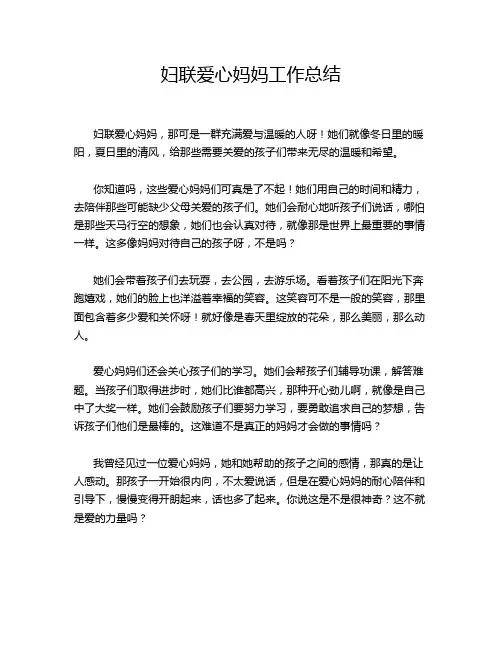 妇联爱心妈妈工作总结

妇联爱心妈妈，那可是一群充满爱与温暖的人呀！她们就像冬日里的暖阳，夏日里的清风，给那些需要关爱的孩子们带来无尽的温暖和希望。

你知道吗，这些爱心妈妈们可真是了不起！她们用自己的时间和精力，去陪伴那些可能缺少父母关爱的孩子们。她们会耐心地听孩子们说话，哪怕是那些天马行空的想象，她们也会认真对待，就像那是世界上最重要的事情一样。这多像妈妈对待自己的孩子呀，不是吗？

她们会带着孩子们去玩耍，去公园，去游乐场。看着孩子们在阳光下奔跑嬉戏，她们的脸上也洋溢着幸福的笑容。这笑容可不是一般的笑容，那里面包含着多少爱和关怀呀！就好像是春天里绽放的花朵，那么美丽，那么动人。

爱心妈妈们还会关心孩子们的学习。她们会帮孩子们辅导功课，解答难题。当孩子们取得进步时，她们比谁都高兴，那种开心劲儿啊，就像是自己中了大奖一样。她们会鼓励孩子们要努力学习，要勇敢追求自己的梦想，告诉孩子们他们是最棒的。这难道不是真正的妈妈才会做的事情吗？

我曾经见过一位爱心妈妈，她和她帮助的孩子之间的感情，那真的是让人感动。那孩子一开始很内向，不太爱说话，但是在爱心妈妈的耐心陪伴和引导下，慢慢变得开朗起来，话也多了起来。你说这是不是很神奇？这不就是爱的力量吗？